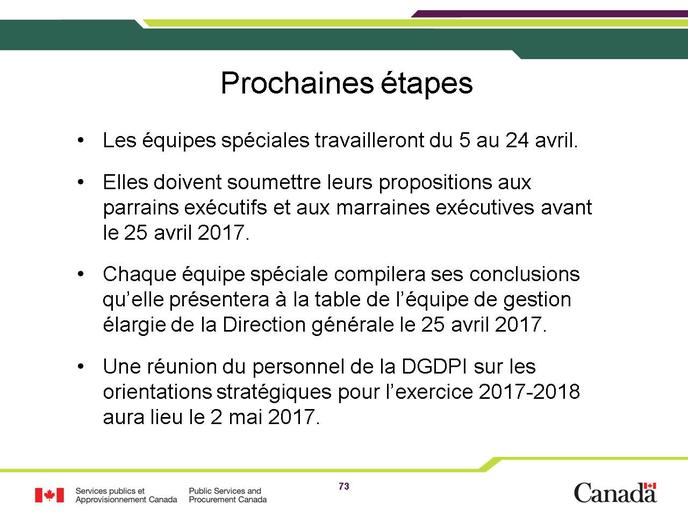 Prochaines étapes

• Les équipes spéciales travailleront du 5 au 24 avril.

• Elles doivent soumettre leurs propositions aux parrains exécutifs et aux marraines exécutives avant le 25 avril 2017.

• Chaque équipe spéciale compilera ses conclusions qu'elle présentera à la table de l'équipe de gestion élargie de la Direction générale le 25 avril 2017.

• Une réunion du personnel de la DGDPI sur les orientations stratégiques pour l'exercice 2017-2018 aura lieu le 2 mai 2017.

Services publics et Approvisionnement Canada
Public Services and Procurement Canada
73
Canada